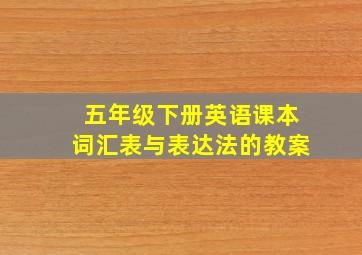 五年级下册英语课本
词汇表与表达法的教案